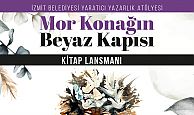 İZMİT BELEDİYESİ YARATICI YAZARLIK ATÖLYESİ

Mor Konağın Beyaz Kapısı

KİTAP LANSMANI